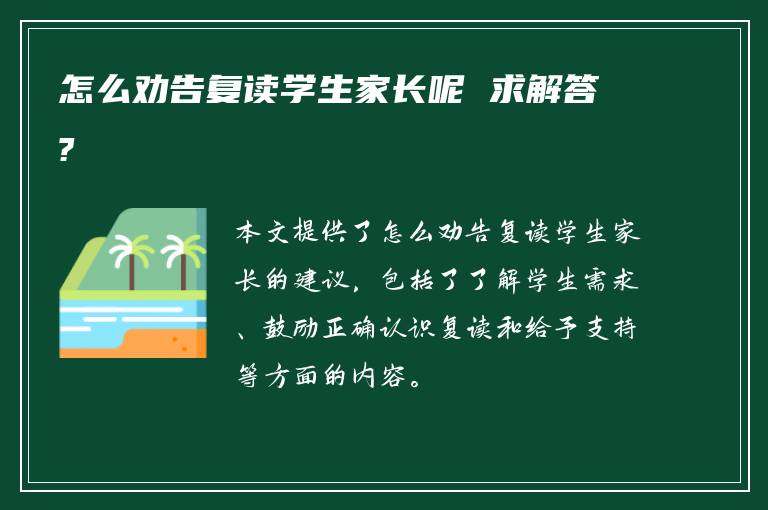 怎么劝告复读学生家长呢 求解答?

本文提供了怎么劝告复读学生家长的建议，包括了了解学生需求、鼓励正确认识复读和给予支持等方面的内容。